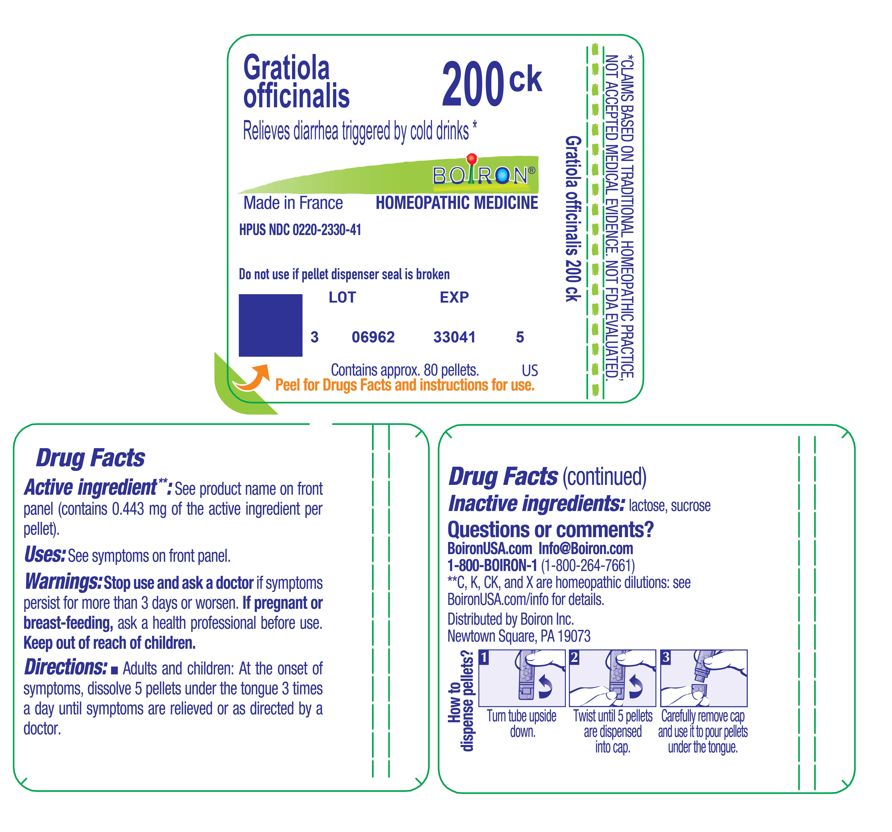 Gratiola officinalis 200 ck

Relieves diarrhea triggered by cold drinks *

BOIRON®

Made in France HOMEOPATHIC MEDICINE

HPUS NDC 0220-2330-41

Do not use if pellet dispenser seal is broken

LOT EXP

3 06962 33041 5

Contains approx. 80 pellets. US

Peel for Drugs Facts and instructions for use.

Gratiola officinalis 200 ck

*CLAIMS BASED ON TRADITIONAL HOMEOPATHIC PRACTICE, NOT ACCEPTED MEDICAL EVIDENCE. NOT FDA EVALUATED.

Drug Facts

Active ingredient**: See product name on front panel (contains 0.443 mg of the active ingredient per pellet).

Uses: See symptoms on front panel.

Warnings: Stop use and ask a doctor if symptoms persist for more than 3 days or worsen. If pregnant or breast-feeding, ask a health professional before use. Keep out of reach of children.

Directions: ■ Adults and children: At the onset of symptoms, dissolve 5 pellets under the tongue 3 times a day until symptoms are relieved or as directed by a doctor.

Drug Facts (continued)

Inactive ingredients: lactose, sucrose

Questions or comments?

BoironUSA.com Info@Boiron.com

1-800-BOIRON-1 (1-800-264-7661)

**C, K, CK, and X are homeopathic dilutions: see BoironUSA.com/info for details.

Distributed by Boiron Inc.
Newtown Square, PA 19073

How to dispense pellets?

1 Turn tube upside down.

2 Twist until 5 pellets are dispensed into cap.

3 Carefully remove cap and use it to pour pellets under the tongue.